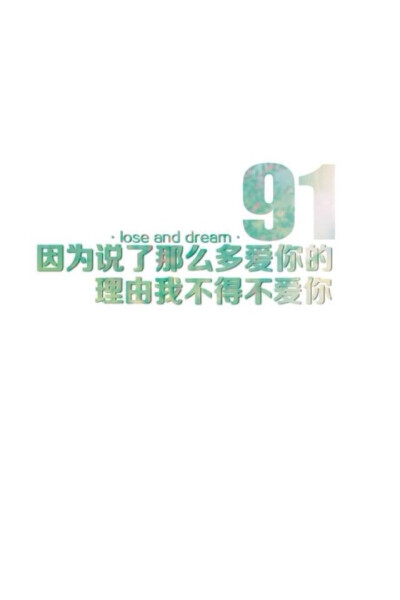 91
· lose and dream ·
因为说了那么多爱你的
理由我不得不爱你